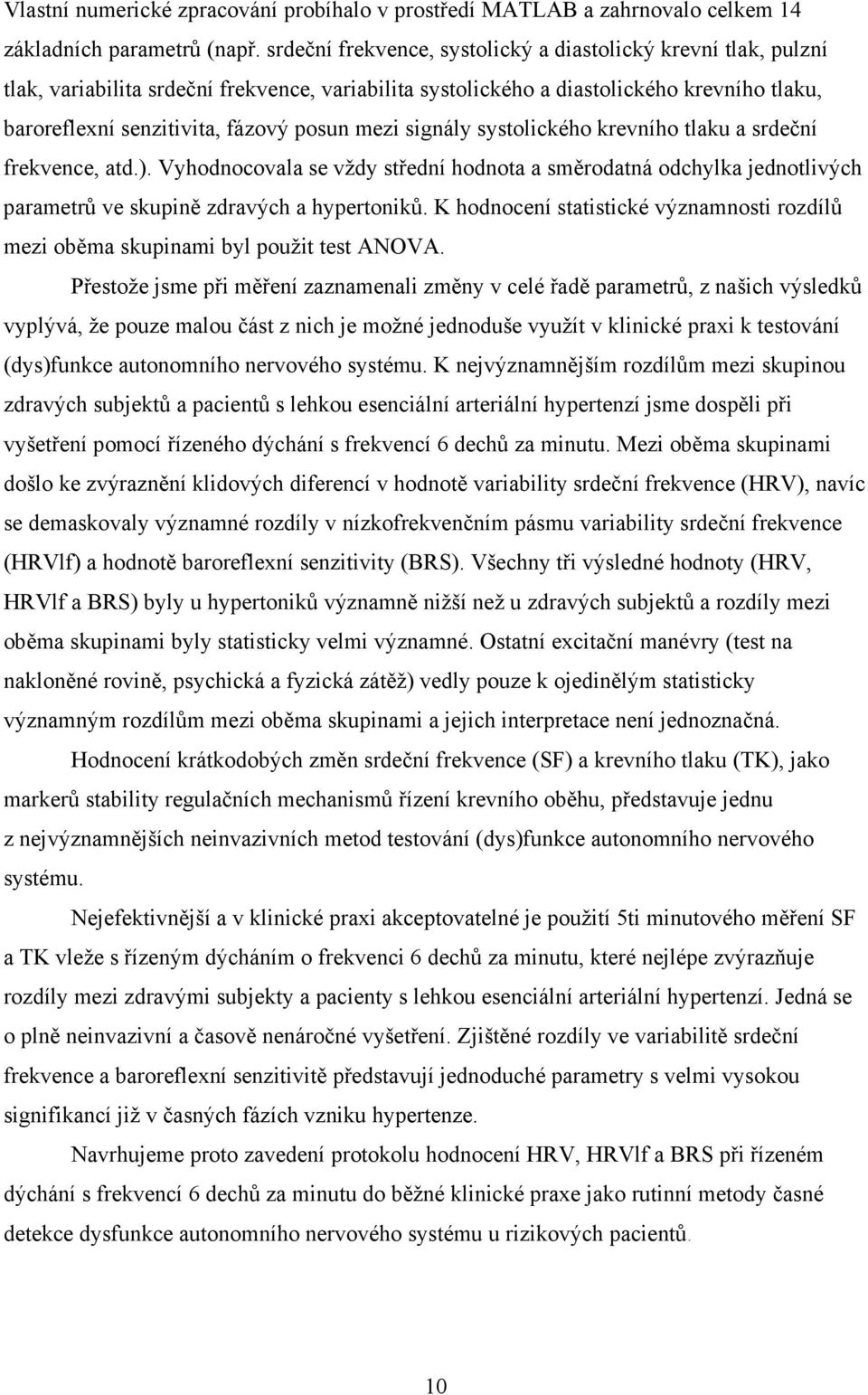 Vlastní numerické zpracování probíhalo v prostředí MATLAB a zahrnovalo celkem 14 základních parametrů (např. srdeční frekvence, systolický a diastolický krevní tlak, pulzní tlak, variabilita srdeční frekvence, variabilita systolického a diastolického krevního tlaku, baroreflexní senzitivita, fázový posun mezi signály systolického krevního tlaku a srdeční frekvence, atd.). Vyhodnocovala se vždy střední hodnota a směrodatná odchylka jednotlivých parametrů ve skupině zdravých a hypertoniků. K hodnocení statistické významnosti rozdílů mezi oběma skupinami byl použit test ANOVA.

Přestože jsme při měření zaznamenali změny v celé řadě parametrů, z našich výsledků vyplývá, že pouze malou část z nich je možné jednoduše využít v klinické praxi k testování (dys)funkce autonomního nervového systému. K nejvýznamnějším rozdílům mezi skupinou zdravých subjektů a pacientů s lehkou esenciální arteriální hypertenzí jsme dospěli při vyšetření pomocí řízeného dýchání s frekvencí 6 dechů za minutu. Mezi oběma skupinami došlo ke zvýraznění klidových diferencí v hodnotě variability srdeční frekvence (HRV), navíc se demaskovaly významné rozdíly v nízkofrekvenčním pásmu variability srdeční frekvence (HRVlf) a hodnotě baroreflexní senzitivity (BRS). Všechny tři výsledné hodnoty (HRV, HRVlf a BRS) byly u hypertoniků významně nižší než u zdravých subjektů a rozdíly mezi oběma skupinami byly statisticky velmi významné. Ostatní excitační manévry (test na nakloněné rovině, psychická a fyzická zátěž) vedly pouze k ojedinělým statisticky významným rozdílům mezi oběma skupinami a jejich interpretace není jednoznačná.

Hodnocení krátkodobých změn srdeční frekvence (SF) a krevního tlaku (TK), jako markerů stability regulačních mechanismů řízení krevního oběhu, představuje jednu z nejvýznamnějších neinvazivních metod testování (dys)funkce autonomního nervového systému.

Nejefektivnější a v klinické praxi akceptovatelné je použití 5ti minutového měření SF a TK vleže s řízeným dýcháním o frekvenci 6 dechů za minutu, které nejlépe zvýrazňuje rozdíly mezi zdravými subjekty a pacienty s lehkou esenciální arteriální hypertenzí. Jedná se o plně neinvazivní a časově nenáročné vyšetření. Zjištěné rozdíly ve variabilitě srdeční frekvence a baroreflexní senzitivitě představují jednoduché parametry s velmi vysokou signifikancí již v časných fázích vzniku hypertenze.

Navrhujeme proto zavedení protokolu hodnocení HRV, HRVlf a BRS při řízeném dýchání s frekvencí 6 dechů za minutu do běžné klinické praxe jako rutinní metody časné detekce dysfunkce autonomního nervového systému u rizikových pacientů.

10